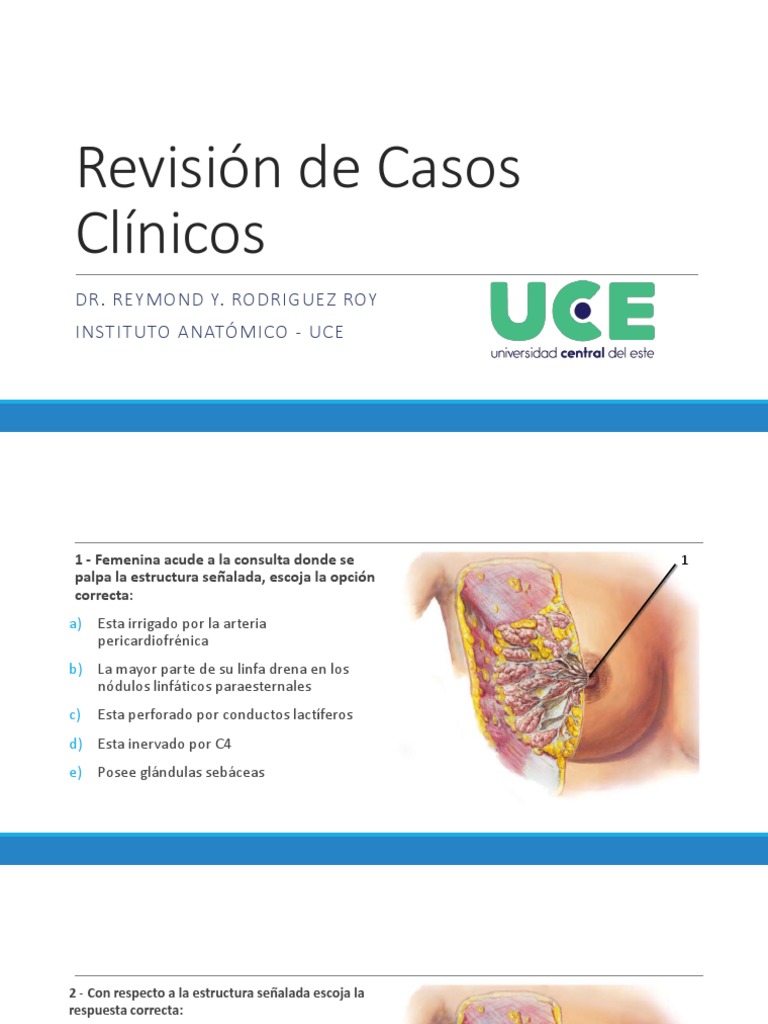 Revisión de Casos Clínicos

DR. REYMOND Y. RODRIGUEZ ROY

INSTITUTO ANATÓMICO - UCE

UCE
universidad central del este

1 - Femenina acude a la consulta donde se palpa la estructura señalada, escoja la opción correcta:

a) Esta irrigado por la arteria pericardiofrénica

b) La mayor parte de su linfa drena en los nódulos linfáticos paraesternales

c) Esta perforado por conductos lactíferos

d) Esta inervado por C4

e) Posee glándulas sebáceas

1

2 - Con respecto a la estructura señalada escoja la respuesta correcta: